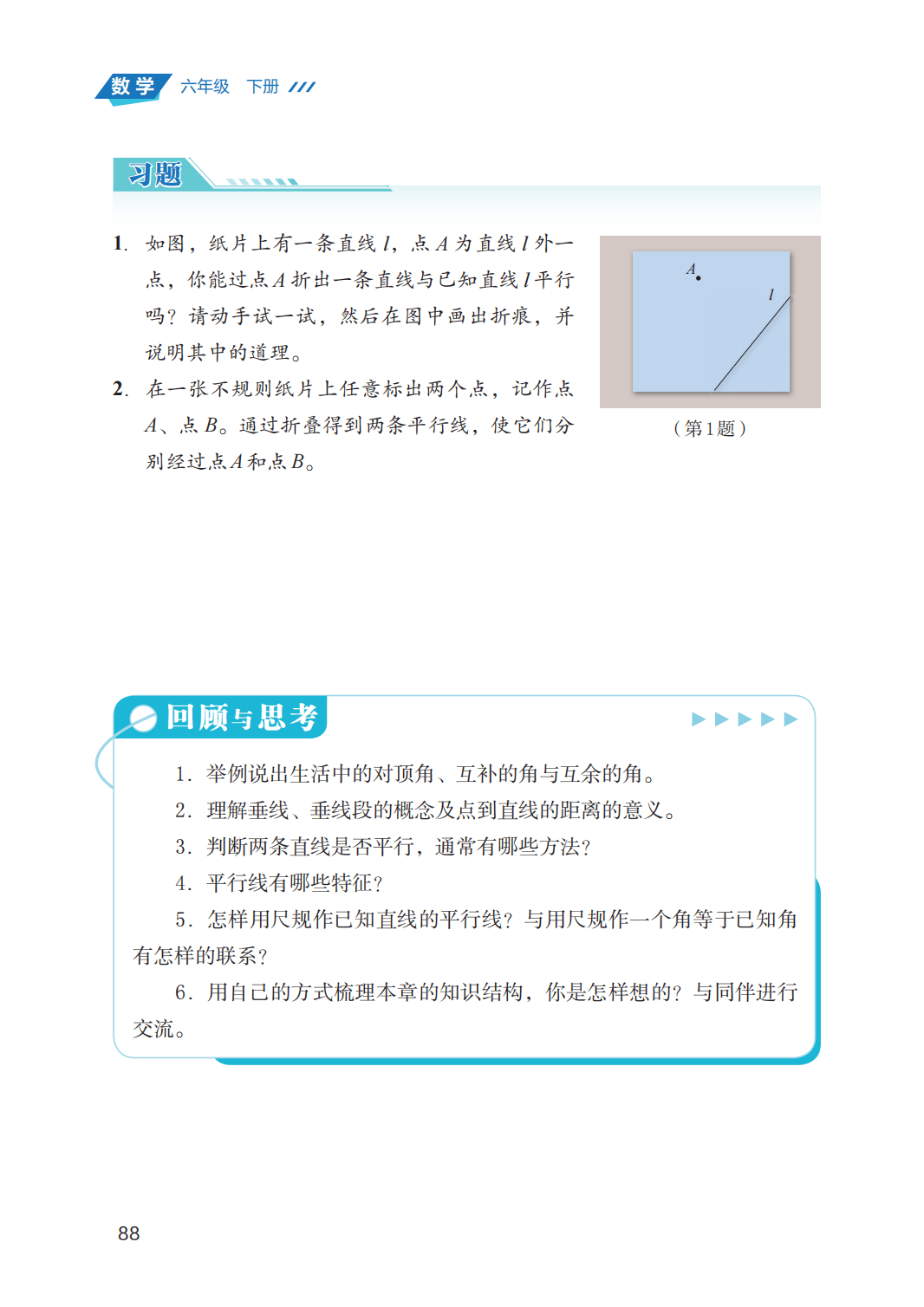 数学 六年级 下册

习题

1. 如图，纸片上有一条直线 $l$，点 $A$ 为直线 $l$ 外一点，你能过点 $A$ 折出一条直线与已知直线 $l$ 平行吗？请动手试一试，然后在图中画出折痕，并说明其中的道理。

2. 在一张不规则纸片上任意标出两个点，记作点 $A$、点 $B$。通过折叠得到两条平行线，使它们分别经过点 $A$ 和点 $B$。

$A$

$l$

（第1题）

回顾与思考

1. 举例说出生活中的对顶角、互补的角与互余的角。

2. 理解垂线、垂线段的概念及点到直线的距离的意义。

3. 判断两条直线是否平行，通常有哪些方法？

4. 平行线有哪些特征？

5. 怎样用尺规作已知直线的平行线？与用尺规作一个角等于已知角有怎样的联系？

6. 用自己的方式梳理本章的知识结构，你是怎样想的？与同伴进行交流。

88